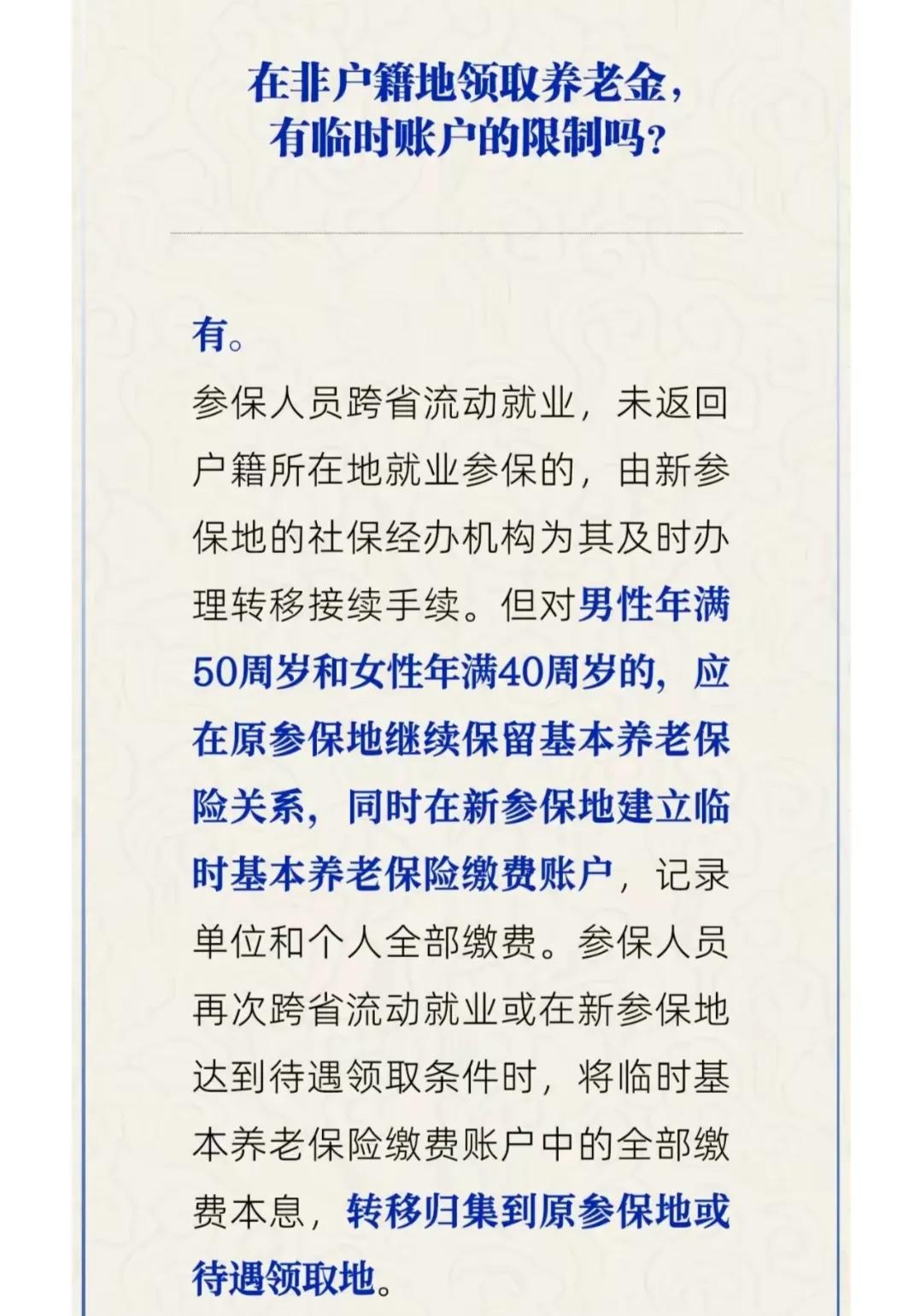 在非户籍地领取养老金，有临时账户的限制吗？

有。

参保人员跨省流动就业，未返回户籍所在地就业参保的，由新参保地的社保经办机构为其及时办理转移接续手续。但对男性年满50周岁和女性年满40周岁的，应在原参保地继续保留基本养老保险关系，同时在新参保地建立临时基本养老保险缴费账户，记录单位和个人全部缴费。参保人员再次跨省流动就业或在新参保地达到待遇领取条件时，将临时基本养老保险缴费账户中的全部缴费本息，转移归集到原参保地或待遇领取地。